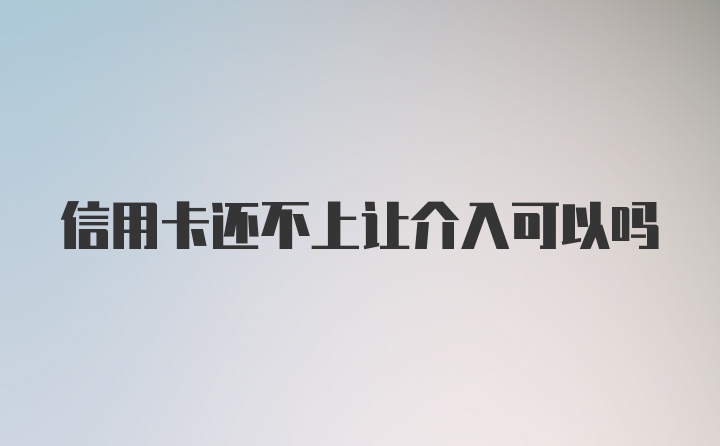 信用卡还不上让介入可以吗